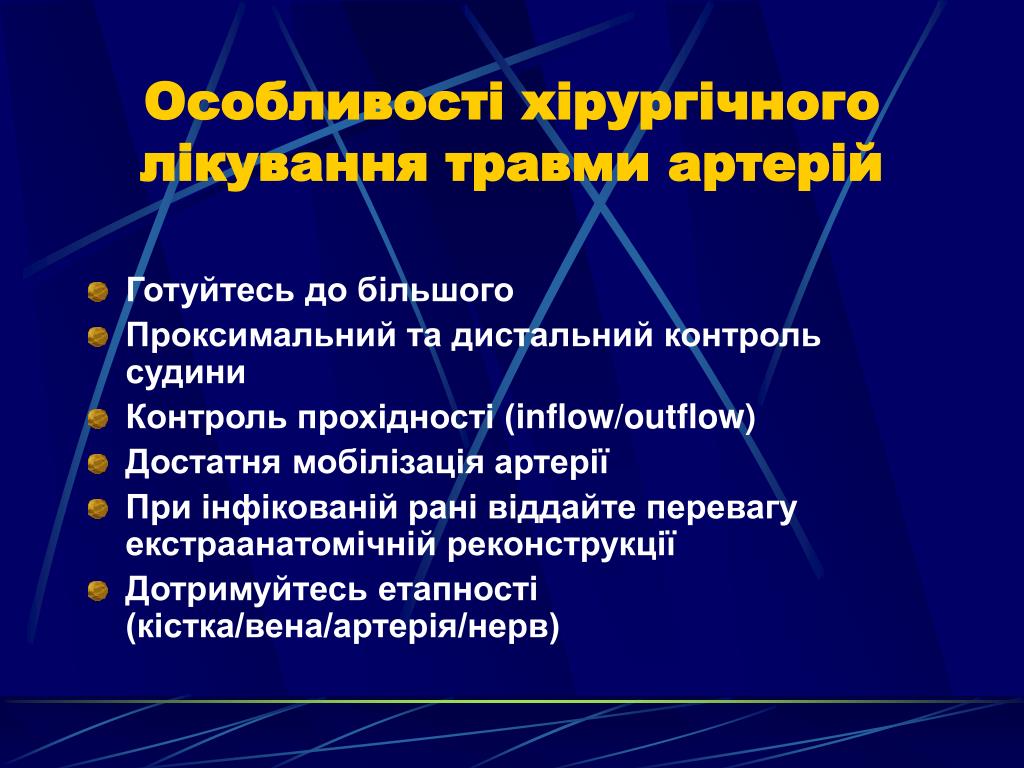 Особливості хірургічного лікування травми артерій

Готуйтесь до більшого

Проксимальний та дистальний контроль судини

Контроль прохідності (inflow/outflow)

Достатня мобілізація артерії

При інфікованій рані віддайте перевагу екстраанатомічній реконструкції

Дотримуйтесь етапності (кістка/вена/артерія/нерв)